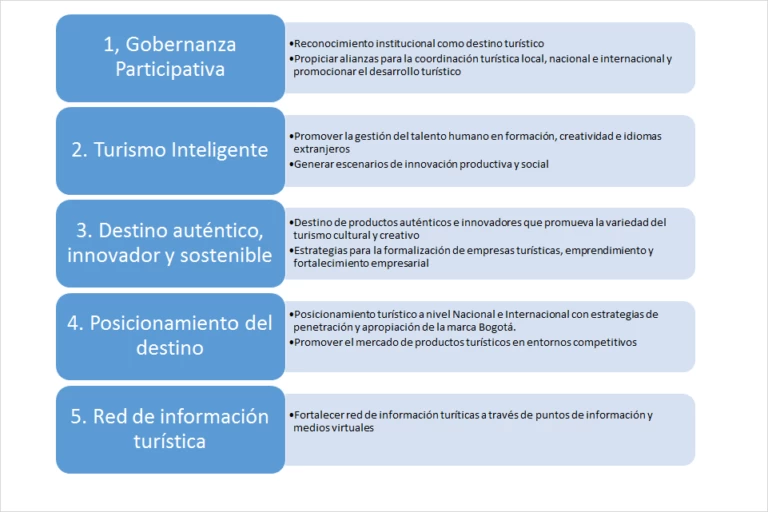 1, Gobernanza Participativa

•Reconocimiento institucional como destino turístico
•Propiciar alianzas para la coordinación turística local, nacional e internacional y promocionar el desarrollo turístico

2. Turismo Inteligente

•Promover la gestión del talento humano en formación, creatividad e idiomas extranjeros
•Generar escenarios de innovación productiva y social

3. Destino auténtico, innovador y sostenible

•Destino de productos auténticos e innovadores que promueva la variedad del turismo cultural y creativo
•Estrategias para la formalización de empresas turísticas, emprendimiento y fortalecimiento empresarial

4. Posicionamiento del destino

•Posicionamiento turístico a nivel Nacional e Internacional con estrategias de penetración y apropiación de la marca Bogotá.
•Promover el mercado de productos turísticos en entornos competitivos

5. Red de información turística

•Fortalecer red de información turíticas a través de puntos de información y medios virtuales